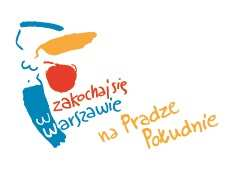 zakochaj się
w Warszawie
na Pradze
Południe